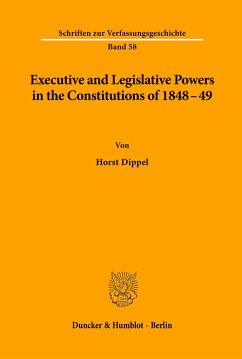 Schriften zur Verfassungsgeschichte

Band 58

Executive and Legislative Powers in the Constitutions of 1848 – 49

Von

Horst Dippel

Duncker & Humblot · Berlin